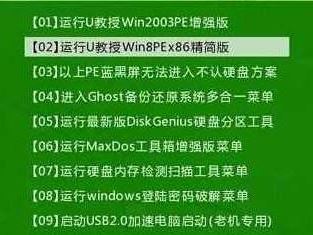 【01】运行U教授Win2003PE增强版
【02】运行U教授Win8PEx86精简版
【03】以上PE蓝黑屏无法进入不认硬盘方案
【04】进入Ghost备份还原系统多合一菜单
【05】运行最新版DiskGenius硬盘分区工具
【06】运行MaxDos工具箱增强版菜单
【07】运行硬盘内存检测扫描工具菜单
【08】运行windows登陆密码破解菜单
【09】启动USB2.0加速电脑启动(老机专用)